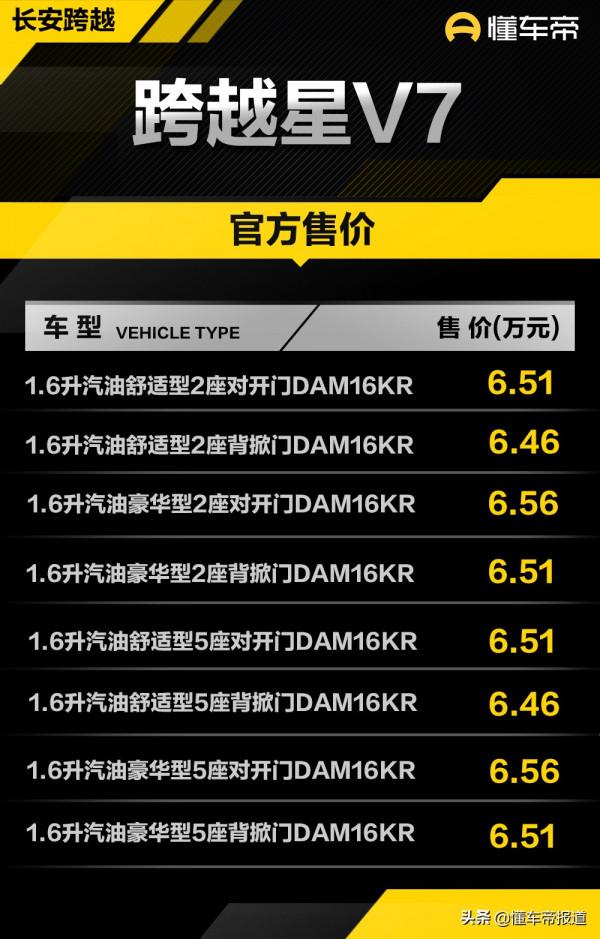 长安跨越

懂车帝

跨越星V7

官方售价

| 车型 VEHICLE TYPE | 售价(万元) |
|---|---|
| 1.6升汽油舒适型2座对开门DAM16KR | 6.51 |
| 1.6升汽油舒适型2座背掀门DAM16KR | 6.46 |
| 1.6升汽油豪华型2座对开门DAM16KR | 6.56 |
| 1.6升汽油豪华型2座背掀门DAM16KR | 6.51 |
| 1.6升汽油舒适型5座对开门DAM16KR | 6.51 |
| 1.6升汽油舒适型5座背掀门DAM16KR | 6.46 |
| 1.6升汽油豪华型5座对开门DAM16KR | 6.56 |
| 1.6升汽油豪华型5座背掀门DAM16KR | 6.51 |

头条 @懂车帝报道